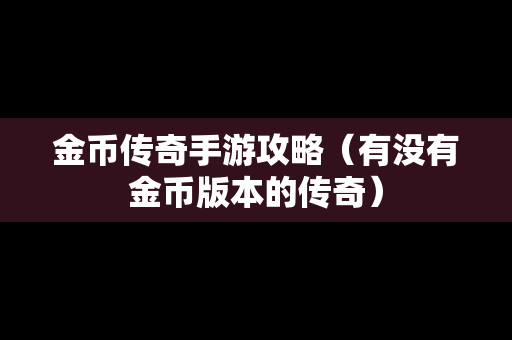 金币传奇手游攻略（有没有金币版本的传奇）